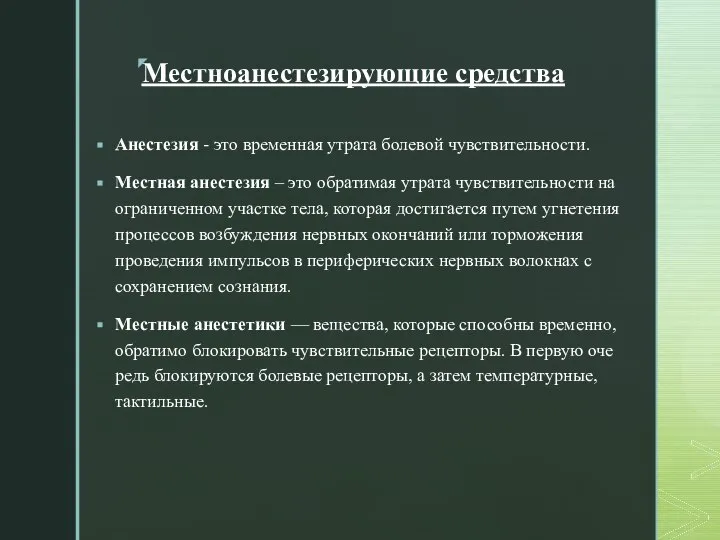 Местноанестезирующие средства

Анестезия - это временная утрата болевой чувствительности.

Местная анестезия – это обратимая утрата чувствительности на ограниченном участке тела, которая достигается путем угнетения процессов возбуждения нервных окончаний или торможения проведения импульсов в периферических нервных волокнах с сохранением сознания.

Местные анестетики — вещества, которые способны временно, обратимо блокировать чувствительные рецепторы. В первую оче редь блокируются болевые рецепторы, а затем температурные, тактильные.